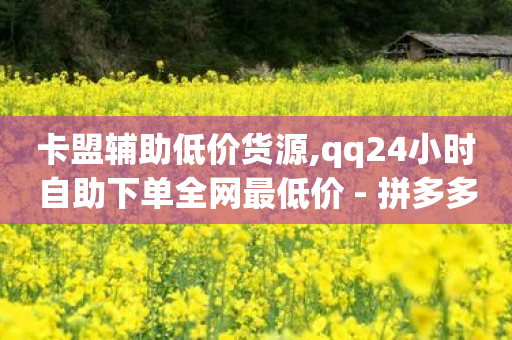 卡盟辅助低价货源,qq24小时自助下单全网最低价 - 拼多多